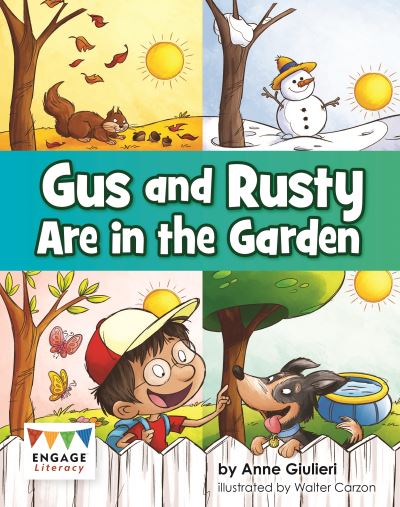 Gus and Rusty Are in the Garden

ENGAGE Literacy

by Anne Giulieri
illustrated by Walter Carzon